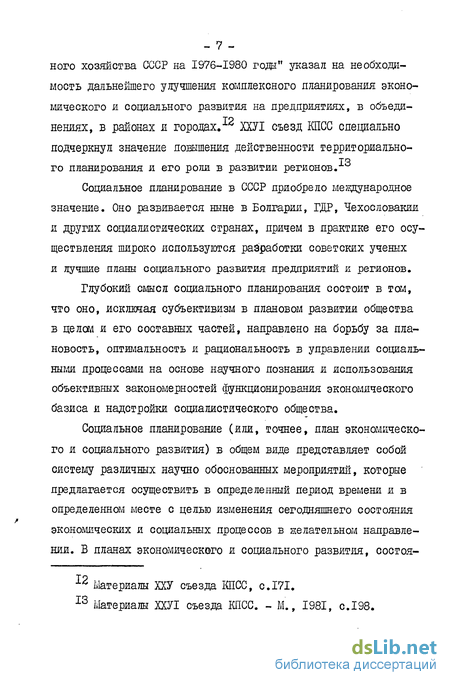 - 7 -

ного хозяйства СССР на I976-I980 годы" указал на необходимость дальнейшего улучшения комплексного планирования экономического и социального развития на предприятиях, в объединениях, в районах и городах.$^{I2}$ ХХУI съезд КПСС специально подчеркнул значение повышения действенности территориального планирования и его роли в развитии регионов.$^{I3}$

Социальное планирование в СССР приобрело международное значение. Оно развивается ныне в Болгарии, ГДР, Чехословакии и других социалистических странах, причем в практике его осуществления широко используются разработки советских ученых и лучшие планы социального развития предприятий и регионов.

Глубокий смысл социального планирования состоит в том, что оно, исключая субъективизм в плановом развитии общества в целом и его составных частей, направлено на борьбу за плановость, оптимальность и рациональность в управлении социальными процессами на основе научного познания и использования объективных закономерностей функционирования экономического базиса и надстройки социалистического общества.

Социальное планирование (или, точнее, план экономического и социального развития) в общем виде представляет собой систему различных научно обоснованных мероприятий, которые предлагается осуществить в определенный период времени и в определенном месте с целью изменения сегодняшнего состояния экономических и социальных процессов в желательном направлении. В планах экономического и социального развития, состоя-

$^{I2}$ Материалы ХХУ съезда КПСС, с.I7I.
$^{I3}$ Материалы ХХУI съезда КПСС. - М., I98I, с.I98.

dsLib.net
библиотека диссертаций